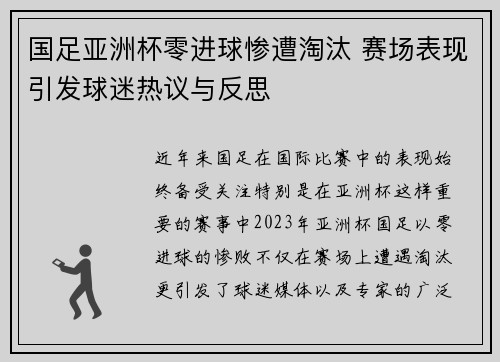 国足亚洲杯零进球惨遭淘汰 赛场表现引发球迷热议与反思

近年来国足在国际比赛中的表现始终备受关注特别是在亚洲杯这样重要的赛事中2023年亚洲杯国足以零进球的惨败不仅在赛场上遭遇淘汰更引发了球迷媒体以及专家的广泛